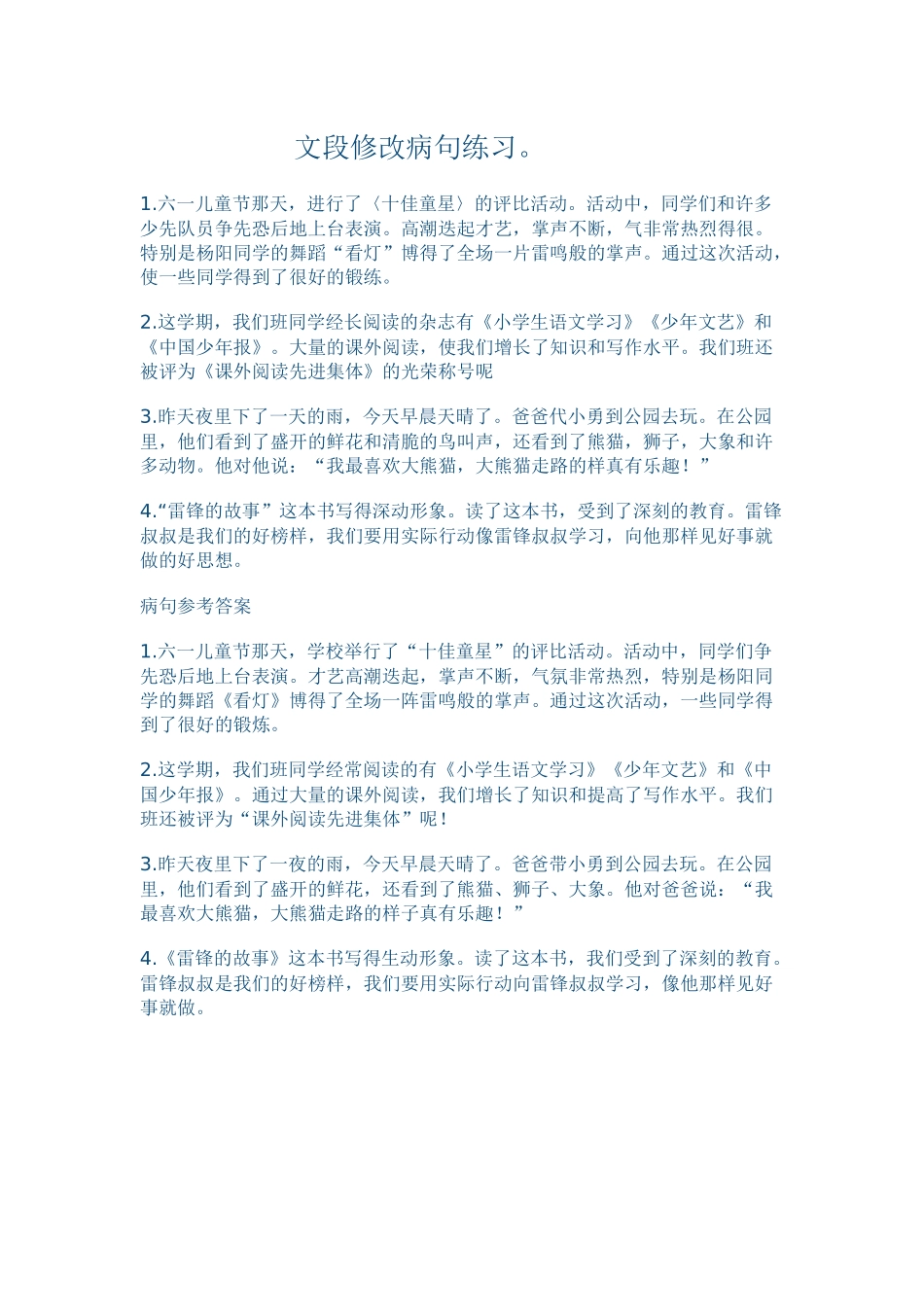 文段修改病句练习。

1.六一儿童节那天，进行了〈十佳童星〉的评比活动。活动中，同学们和许多少先队员争先恐后地上台表演。高潮迭起才艺，掌声不断，气非常热烈得很。特别是杨阳同学的舞蹈“看灯”博得了全场一片雷鸣般的掌声。通过这次活动，使一些同学得到了很好的锻练。

2.这学期，我们班同学经长阅读的杂志有《小学生语文学习》《少年文艺》和《中国少年报》。大量的课外阅读，使我们增长了知识和写作水平。我们班还被评为《课外阅读先进集体》的光荣称号呢

3.昨天夜里下了一天的雨，今天早晨天晴了。爸爸代小勇到公园去玩。在公园里，他们看到了盛开的鲜花和清脆的鸟叫声，还看到了熊猫，狮子，大象和许多动物。他对他说：“我最喜欢大熊猫，大熊猫走路的样真有乐趣！”

4.“雷锋的故事”这本书写得深动形象。读了这本书，受到了深刻的教育。雷锋叔叔是我们的好榜样，我们要用实际行动像雷锋叔叔学习，向他那样见好事就做的好思想。

病句参考答案

1.六一儿童节那天，学校举行了“十佳童星”的评比活动。活动中，同学们争先恐后地上台表演。才艺高潮迭起，掌声不断，气氛非常热烈，特别是杨阳同学的舞蹈《看灯》博得了全场一阵雷鸣般的掌声。通过这次活动，一些同学得到了很好的锻炼。

2.这学期，我们班同学经常阅读的有《小学生语文学习》《少年文艺》和《中国少年报》。通过大量的课外阅读，我们增长了知识和提高了写作水平。我们班还被评为“课外阅读先进集体”呢！

3.昨天夜里下了一夜的雨，今天早晨天晴了。爸爸带小勇到公园去玩。在公园里，他们看到了盛开的鲜花，还看到了熊猫、狮子、大象。他对爸爸说：“我最喜欢大熊猫，大熊猫走路的样子真有乐趣！”

4.《雷锋的故事》这本书写得生动形象。读了这本书，我们受到了深刻的教育。雷锋叔叔是我们的好榜样，我们要用实际行动向雷锋叔叔学习，像他那样见好事就做。